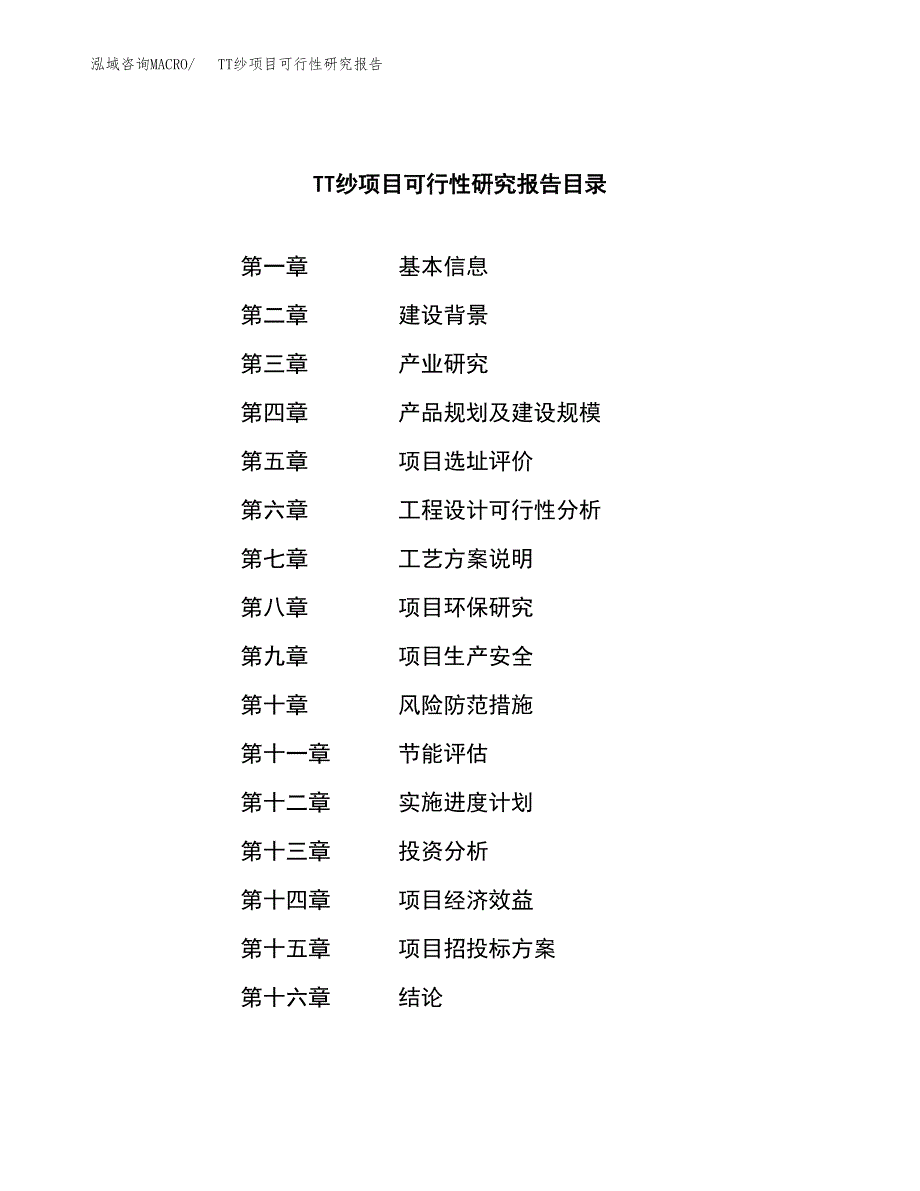 泓域咨询MACRO/　TT纱项目可行性研究报告

TT纱项目可行性研究报告目录

第一章　基本信息

第二章　建设背景

第三章　产业研究

第四章　产品规划及建设规模

第五章　项目选址评价

第六章　工程设计可行性分析

第七章　工艺方案说明

第八章　项目环保研究

第九章　项目生产安全

第十章　风险防范措施

第十一章　节能评估

第十二章　实施进度计划

第十三章　投资分析

第十四章　项目经济效益

第十五章　项目招投标方案

第十六章　结论